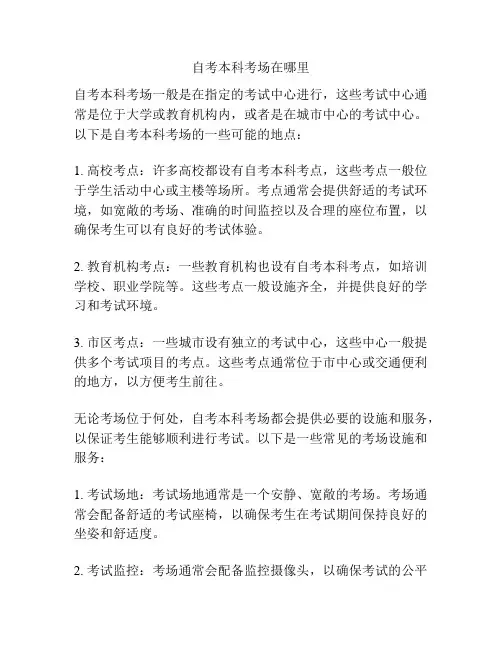 自考本科考场在哪里

自考本科考场一般是在指定的考试中心进行，这些考试中心通常是位于大学或教育机构内，或者是在城市中心的考试中心。以下是自考本科考场的一些可能的地点：

1. 高校考点：许多高校都设有自考本科考点，这些考点一般位于学生活动中心或主楼等场所。考点通常会提供舒适的考试环境，如宽敞的考场、准确的时间监控以及合理的座位布置，以确保考生可以有良好的考试体验。

2. 教育机构考点：一些教育机构也设有自考本科考点，如培训学校、职业学院等。这些考点一般设施齐全，并提供良好的学习和考试环境。

3. 市区考点：一些城市设有独立的考试中心，这些中心一般提供多个考试项目的考点。这些考点通常位于市中心或交通便利的地方，以方便考生前往。

无论考场位于何处，自考本科考场都会提供必要的设施和服务，以保证考生能够顺利进行考试。以下是一些常见的考场设施和服务：

1. 考试场地：考试场地通常是一个安静、宽敞的考场。考场通常会配备舒适的考试座椅，以确保考生在考试期间保持良好的坐姿和舒适度。

2. 考试监控：考场通常会配备监控摄像头，以确保考试的公平